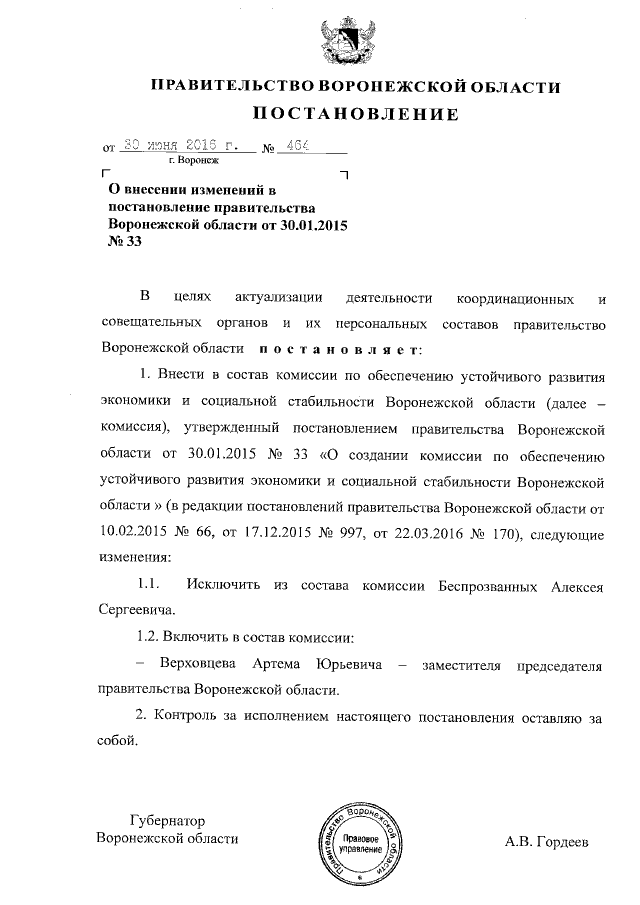 ПРАВИТЕЛЬСТВО ВОРОНЕЖСКОЙ ОБЛАСТИ
ПОСТАНОВЛЕНИЕ

от 30 июня 2016 г. № 464
г. Воронеж

О внесении изменений в постановление правительства Воронежской области от 30.01.2015 № 33

В целях актуализации деятельности координационных и совещательных органов и их персональных составов правительство Воронежской области постановляет:

1. Внести в состав комиссии по обеспечению устойчивого развития экономики и социальной стабильности Воронежской области (далее – комиссия), утвержденный постановлением правительства Воронежской области от 30.01.2015 № 33 «О создании комиссии по обеспечению устойчивого развития экономики и социальной стабильности Воронежской области » (в редакции постановлений правительства Воронежской области от 10.02.2015 № 66, от 17.12.2015 № 997, от 22.03.2016 № 170), следующие изменения:

1.1. Исключить из состава комиссии Беспрозванных Алексея Сергеевича.

1.2. Включить в состав комиссии:

– Верховцева Артема Юрьевича – заместителя председателя правительства Воронежской области.

2. Контроль за исполнением настоящего постановления оставляю за собой.

Губернатор
Воронежской области

Правительство Воронежской области
Правовое управление

А.В. Гордеев